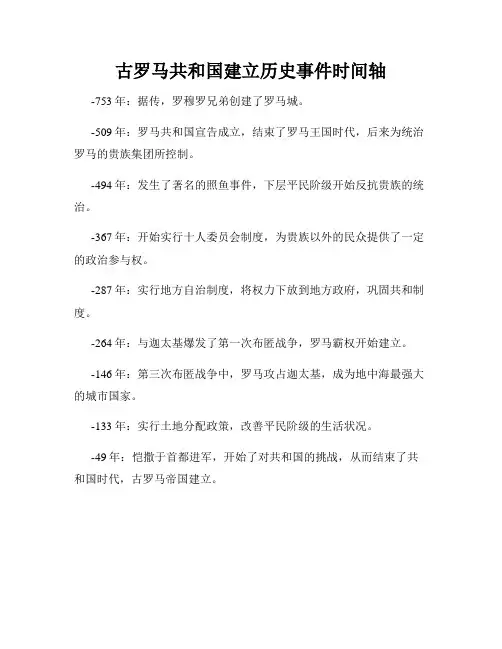 古罗马共和国建立历史事件时间轴

-753 年：据传，罗穆罗兄弟创建了罗马城。

-509 年：罗马共和国宣告成立，结束了罗马王国时代，后来为统治罗马的贵族集团所控制。

-494 年：发生了著名的照鱼事件，下层平民阶级开始反抗贵族的统治。

-367 年：开始实行十人委员会制度，为贵族以外的民众提供了一定的政治参与权。

-287 年：实行地方自治制度，将权力下放到地方政府，巩固共和制度。

-264 年：与迦太基爆发了第一次布匿战争，罗马霸权开始建立。

-146 年：第三次布匿战争中，罗马攻占迦太基，成为地中海最强大的城市国家。

-133 年：实行土地分配政策，改善平民阶级的生活状况。

-49 年：恺撒于首都进军，开始了对共和国的挑战，从而结束了共和国时代，古罗马帝国建立。